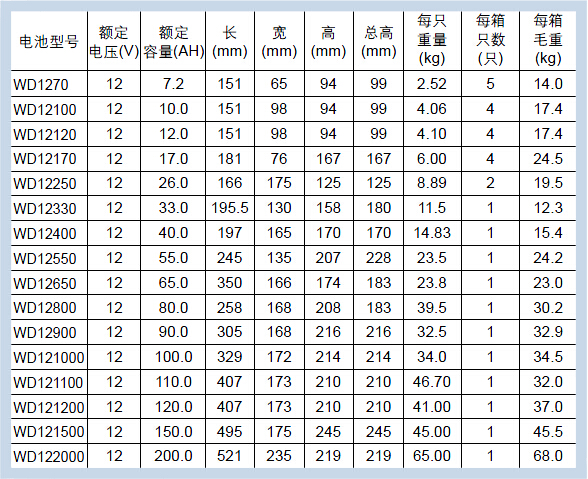 | 电池型号 | 额定电压(V) | 额定容量(AH) | 长(mm) | 宽(mm) | 高(mm) | 总高(mm) | 每只重量(kg) | 每箱只数(只) | 每箱毛重(kg) |
|---|---|---|---|---|---|---|---|---|---|
| WD1270 | 12 | 7.2 | 151 | 65 | 94 | 99 | 2.52 | 5 | 14.0 |
| WD12100 | 12 | 10.0 | 151 | 98 | 94 | 99 | 4.06 | 4 | 17.4 |
| WD12120 | 12 | 12.0 | 151 | 98 | 94 | 99 | 4.10 | 4 | 17.4 |
| WD12170 | 12 | 17.0 | 181 | 76 | 167 | 167 | 6.00 | 4 | 24.5 |
| WD12250 | 12 | 26.0 | 166 | 175 | 125 | 125 | 8.89 | 2 | 19.5 |
| WD12330 | 12 | 33.0 | 195.5 | 130 | 158 | 180 | 11.5 | 1 | 12.3 |
| WD12400 | 12 | 40.0 | 197 | 165 | 170 | 170 | 14.83 | 1 | 15.4 |
| WD12550 | 12 | 55.0 | 245 | 135 | 207 | 228 | 23.5 | 1 | 24.2 |
| WD12650 | 12 | 65.0 | 350 | 166 | 174 | 183 | 23.8 | 1 | 23.0 |
| WD12800 | 12 | 80.0 | 258 | 168 | 208 | 183 | 39.5 | 1 | 30.2 |
| WD12900 | 12 | 90.0 | 305 | 168 | 216 | 216 | 32.5 | 1 | 32.9 |
| WD121000 | 12 | 100.0 | 329 | 172 | 214 | 214 | 34.0 | 1 | 34.5 |
| WD121100 | 12 | 110.0 | 407 | 173 | 210 | 210 | 46.70 | 1 | 32.0 |
| WD121200 | 12 | 120.0 | 407 | 173 | 210 | 210 | 41.00 | 1 | 37.0 |
| WD121500 | 12 | 150.0 | 495 | 175 | 245 | 245 | 45.00 | 1 | 45.5 |
| WD122000 | 12 | 200.0 | 521 | 235 | 219 | 219 | 65.00 | 1 | 68.0 |